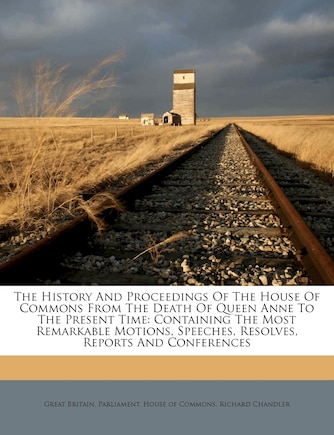 The History And Proceedings Of The House Of Commons From The Death Of Queen Anne To The Present Time: Containing The Most Remarkable Motions, Speeches, Resolves, Reports And Conferences

Great Britain. Parliament. House of Commons, Richard Chandler